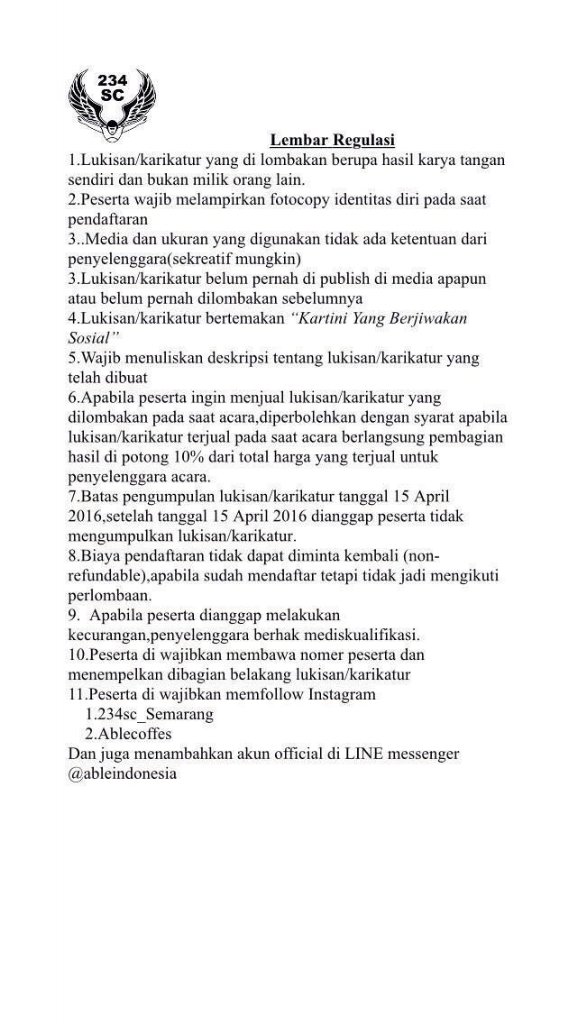 234
SC

Lembar Regulasi

1.Lukisan/karikatur yang di lombakan berupa hasil karya tangan sendiri dan bukan milik orang lain.
2.Peserta wajib melampirkan fotocopy identitas diri pada saat pendaftaran
3..Media dan ukuran yang digunakan tidak ada ketentuan dari penyelenggara(sekreatif mungkin)
3.Lukisan/karikatur belum pernah di publish di media apapun atau belum pernah dilombakan sebelumnya
4.Lukisan/karikatur bertemakan "Kartini Yang Berjiwakan Sosial"
5.Wajib menuliskan deskripsi tentang lukisan/karikatur yang telah dibuat
6.Apabila peserta ingin menjual lukisan/karikatur yang dilombakan pada saat acara,diperbolehkan dengan syarat apabila lukisan/karikatur terjual pada saat acara berlangsung pembagian hasil di potong 10% dari total harga yang terjual untuk penyelenggara acara.
7.Batas pengumpulan lukisan/karikatur tanggal 15 April 2016,setelah tanggal 15 April 2016 dianggap peserta tidak mengumpulkan lukisan/karikatur.
8.Biaya pendaftaran tidak dapat diminta kembali (non-refundable),apabila sudah mendaftar tetapi tidak jadi mengikuti perlombaan.
9. Apabila peserta dianggap melakukan kecurangan,penyelenggara berhak mediskualifikasi.
10.Peserta di wajibkan membawa nomer peserta dan menempelkan dibagian belakang lukisan/karikatur
11.Peserta di wajibkan memfollow Instagram
1.234sc_Semarang
2.Ablecoffes
Dan juga menambahkan akun official di LINE messenger @ableindonesia